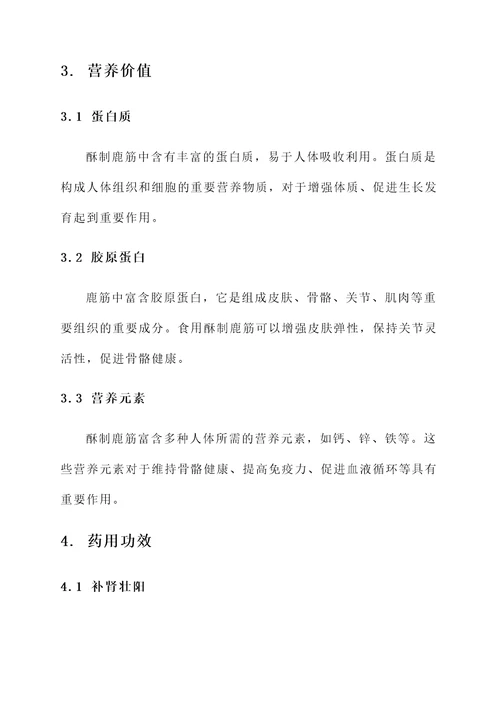 3. 营养价值

3.1 蛋白质

酥制鹿筋中含有丰富的蛋白质，易于人体吸收利用。蛋白质是构成人体组织和细胞的重要营养物质，对于增强体质、促进生长发育起到重要作用。

3.2 胶原蛋白

鹿筋中富含胶原蛋白，它是组成皮肤、骨骼、关节、肌肉等重要组织的重要成分。食用酥制鹿筋可以增强皮肤弹性，保持关节灵活性，促进骨骼健康。

3.3 营养元素

酥制鹿筋富含多种人体所需的营养元素，如钙、锌、铁等。这些营养元素对于维持骨骼健康、提高免疫力、促进血液循环等具有重要作用。

4. 药用功效

4.1 补肾壮阳